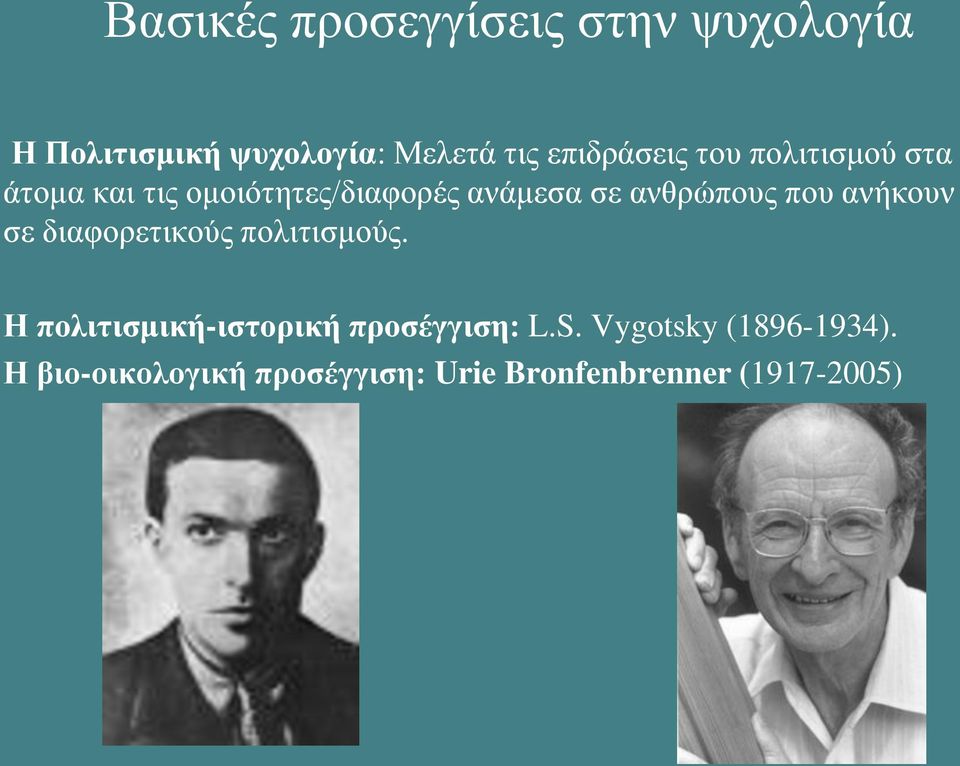 Βασικές προσεγγίσεις στην ψυχολογία

Η Πολιτισμική ψυχολογία: Μελετά τις επιδράσεις του πολιτισμού στα άτομα και τις ομοιότητες/διαφορές ανάμεσα σε ανθρώπους που ανήκουν σε διαφορετικούς πολιτισμούς.

Η πολιτισμική-ιστορική προσέγγιση: L.S. Vygotsky (1896-1934).
Η βιο-οικολογική προσέγγιση: Urie Bronfenbrenner (1917-2005)